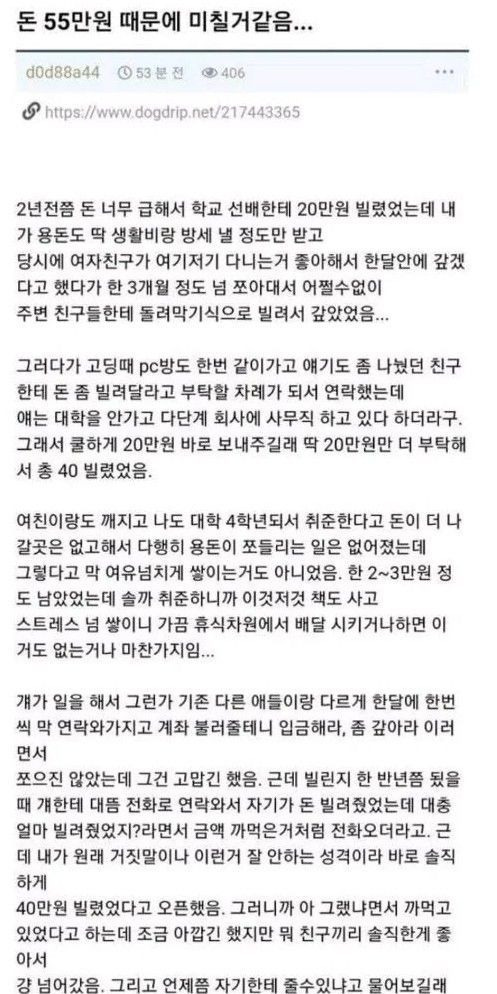 돈 55만원 때문에 미칠거같음...

d0d88a44 53 분 전 406 ···

https://www.dogdrip.net/217443365

2년전쯤 돈 너무 급해서 학교 선배한테 20만원 빌렸었는데 내가 용돈도 딱 생활비랑 방세 낼 정도만 받고
당시에 여자친구가 여기저기 다니는거 좋아해서 한달안에 갚겠다고 했다가 한 3개월 정도 넘 쪼아대서 어쩔수없이
주변 친구들한테 돌려막기식으로 빌려서 갚았었음...

그러다가 고딩때 pc방도 한번 같이가고 얘기도 좀 나눴던 친구한테 돈 좀 빌려달라고 부탁할 차례가 되서 연락했는데
얘는 대학을 안가고 다단계 회사에 사무직 하고 있다 하더라구.
그래서 쿨하게 20만원 바로 보내주길래 딱 20만원만 더 부탁해서 총 40 빌렸었음.

여친이랑도 깨지고 나도 대학 4학년되서 취준한다고 돈이 더 나갈곳은 없고해서 다행히 용돈이 쪼들리는 일은 없어졌는데
그렇다고 막 여유넘치게 쌓이는거도 아니었음. 한 2~3만원 정도 남았었는데 솔까 취준하니까 이것저것 책도 사고
스트레스 넘 쌓이니 가끔 휴식차원에서 배달 시키거나하면 이거도 없는거나 마찬가지임...

걔가 일을 해서 그런가 기존 다른 애들이랑 다르게 한달에 한번씩 막 연락와가지고 계좌 불러줄테니 입금해라, 좀 갚아라 이러면서
쪼으진 않았는데 그건 고맙긴 했음. 근데 빌린지 한 반년쯤 됬을때 걔한테 대뜸 전화로 연락와서 자기가 돈 빌려줬었는데 대충 얼마 빌려줬었지?라면서 금액 까먹은거처럼 전화오더라고. 근데 내가 원래 거짓말이나 이런거 잘 안하는 성격이라 바로 솔직하게
40만원 빌렸었다고 오픈했음. 그러니까 아 그랬냐면서 까먹고 있었다고 하는데 조금 아깝긴 했지만 뭐 친구끼리 솔직한게 좋아서
걍 넘어갔음. 그리고 언제쯤 자기한테 줄수있냐고 물어보길래